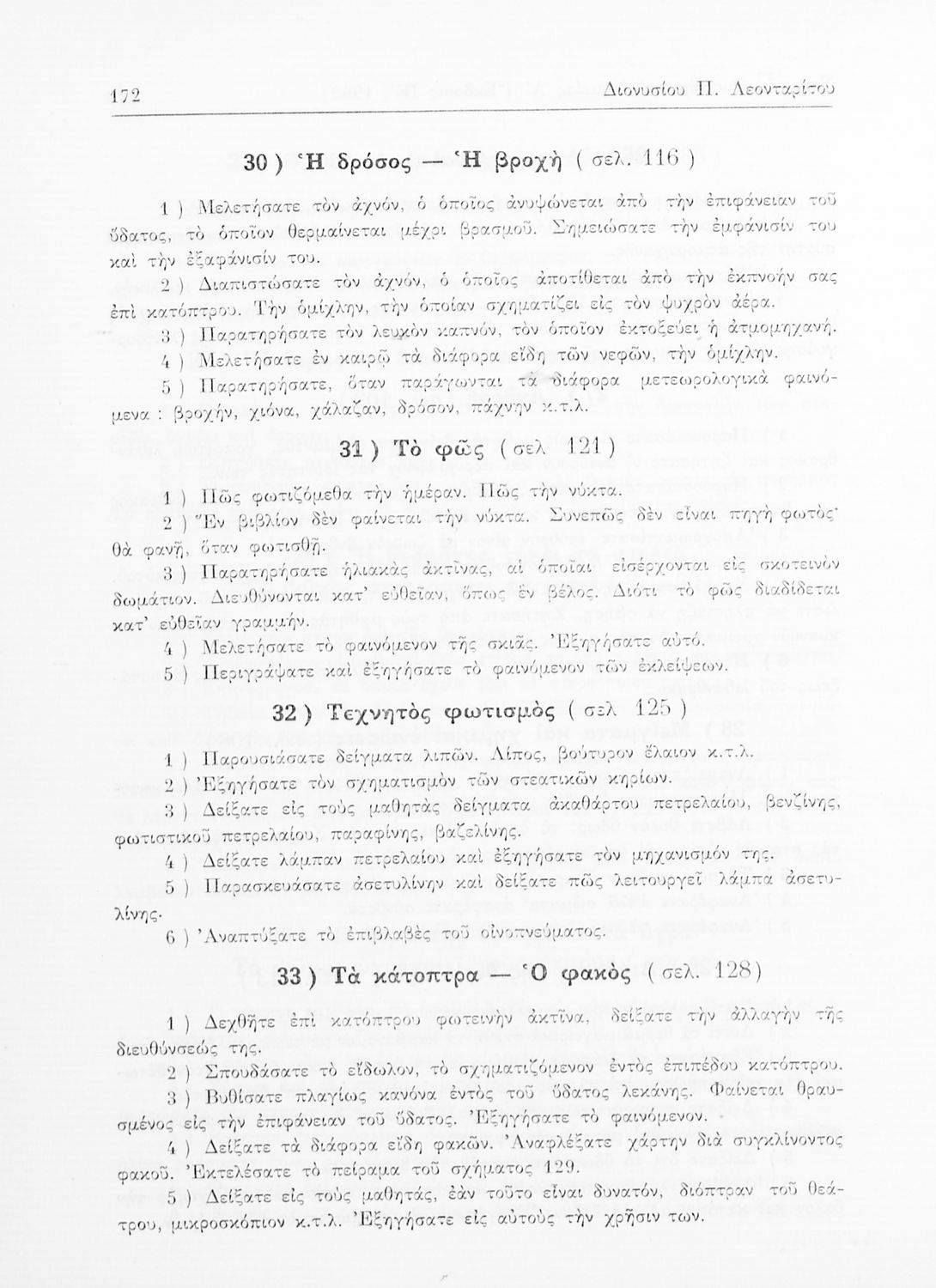 172 Διονυσίου Π. Λεονταρίτου

30 ) Ἡ δρόσος — Ἡ βροχὴ ( σελ. 116 )

1 ) Μελετήσατε τὸν ἀχνόν, ὁ ὁποῖος ἀνυψώνεται ἀπὸ τὴν ἐπιφάνειαν τοῦ ὕδατος, τὸ ὁποῖον θερμαίνεται μέχρι βρασμοῦ. Σημειώσατε τὴν ἐμφάνισίν του καὶ τὴν ἐξαφάνισίν του.

2 ) Διαπιστώσατε τὸν ἀχνόν, ὁ ὁποῖος ἀποτίθεται ἀπὸ τὴν ἐκπνοήν σας ἐπὶ κατόπτρου. Τὴν ὁμίχλην, τὴν ὁποίαν σχηματίζει εἰς τὸν ψυχρὸν ἀέρα.

3 ) Παρατηρήσατε τὸν λευκὸν καπνόν, τὸν ὁποῖον ἐκτοξεύει ἡ ἀτμομηχανή.

4 ) Μελετήσατε ἐν καιρῷ τὰ διάφορα εἴδη τῶν νεφῶν, τὴν ὁμίχλην.

5 ) Παρατηρήσατε, ὅταν παράγωνται τὰ διάφορα μετεωρολογικὰ φαινόμενα : βροχήν, χιόνα, χάλαζαν, δρόσον, πάχνην κ.τ.λ.

31 ) Τὸ φῶς ( σελ 121 )

1 ) Πῶς φωτιζόμεθα τὴν ἡμέραν. Πῶς τὴν νύκτα.

2 ) Ἕν βιβλίον δὲν φαίνεται τὴν νύκτα. Συνεπῶς δὲν εἶναι πηγὴ φωτός· θὰ φανῇ, ὅταν φωτισθῇ.

3 ) Παρατηρήσατε ἡλιακὰς ἀκτῖνας, αἱ ὁποῖαι εἰσέρχονται εἰς σκοτεινὸν δωμάτιον. Διευθύνονται κατ' εὐθεῖαν, ὅπως ἓν βέλος. Διότι τὸ φῶς διαδίδεται κατ' εὐθεῖαν γραμμήν.

4 ) Μελετήσατε τὸ φαινόμενον τῆς σκιᾶς. Ἐξηγήσατε αὐτό.

5 ) Περιγράψατε καὶ ἐξηγήσατε τὸ φαινόμενον τῶν ἐκλείψεων.

32 ) Τεχνητὸς φωτισμὸς ( σελ 125 )

1 ) Παρουσιάσατε δείγματα λιπῶν. Λίπος, βούτυρον ἔλαιον κ.τ.λ.

2 ) Ἐξηγήσατε τὸν σχηματισμὸν τῶν στεατικῶν κηρίων.

3 ) Δείξατε εἰς τοὺς μαθητὰς δείγματα ἀκαθάρτου πετρελαίου, βενζίνης, φωτιστικοῦ πετρελαίου, παραφίνης, βαζελίνης.

4 ) Δείξατε λάμπαν πετρελαίου καὶ ἐξηγήσατε τὸν μηχανισμόν της.

5 ) Παρασκευάσατε ἀσετυλίνην καὶ δείξατε πῶς λειτουργεῖ λάμπα ἀσετυλίνης.

6 ) Ἀναπτύξατε τὸ ἐπιβλαβὲς τοῦ οἰνοπνεύματος.

33 ) Τὰ κάτοπτρα — Ὁ φακὸς ( σελ. 128 )

1 ) Δεχθῆτε ἐπὶ κατόπτρου φωτεινὴν ἀκτῖνα, δείξατε τὴν ἀλλαγὴν τῆς διευθύνσεώς της.

2 ) Σπουδάσατε τὸ εἴδωλον, τὸ σχηματιζόμενον ἐντὸς ἐπιπέδου κατόπτρου.

3 ) Βυθίσατε πλαγίως κανόνα ἐντὸς τοῦ ὕδατος λεκάνης. Φαίνεται θραυσμένος εἰς τὴν ἐπιφάνειαν τοῦ ὕδατος. Ἐξηγήσατε τὸ φαινόμενον.

4 ) Δείξατε τὰ διάφορα εἴδη φακῶν. Ἀναφλέξατε χάρτην διὰ συγκλίνοντος φακοῦ. Ἐκτελέσατε τὸ πείραμα τοῦ σχήματος 129.

5 ) Δείξατε εἰς τοὺς μαθητάς, ἐὰν τοῦτο εἶναι δυνατόν, διόπτραν τοῦ θεάτρου, μικροσκόπιον κ.τ.λ. Ἐξηγήσατε εἰς αὐτοὺς τὴν χρῆσιν των.